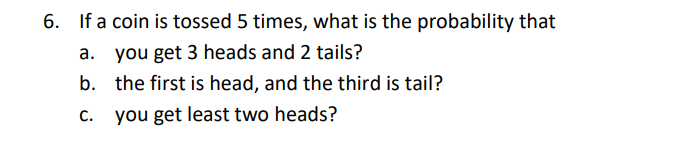 6. If a coin is tossed 5 times, what is the probability that

a. you get 3 heads and 2 tails?

b. the first is head, and the third is tail?

c. you get least two heads?